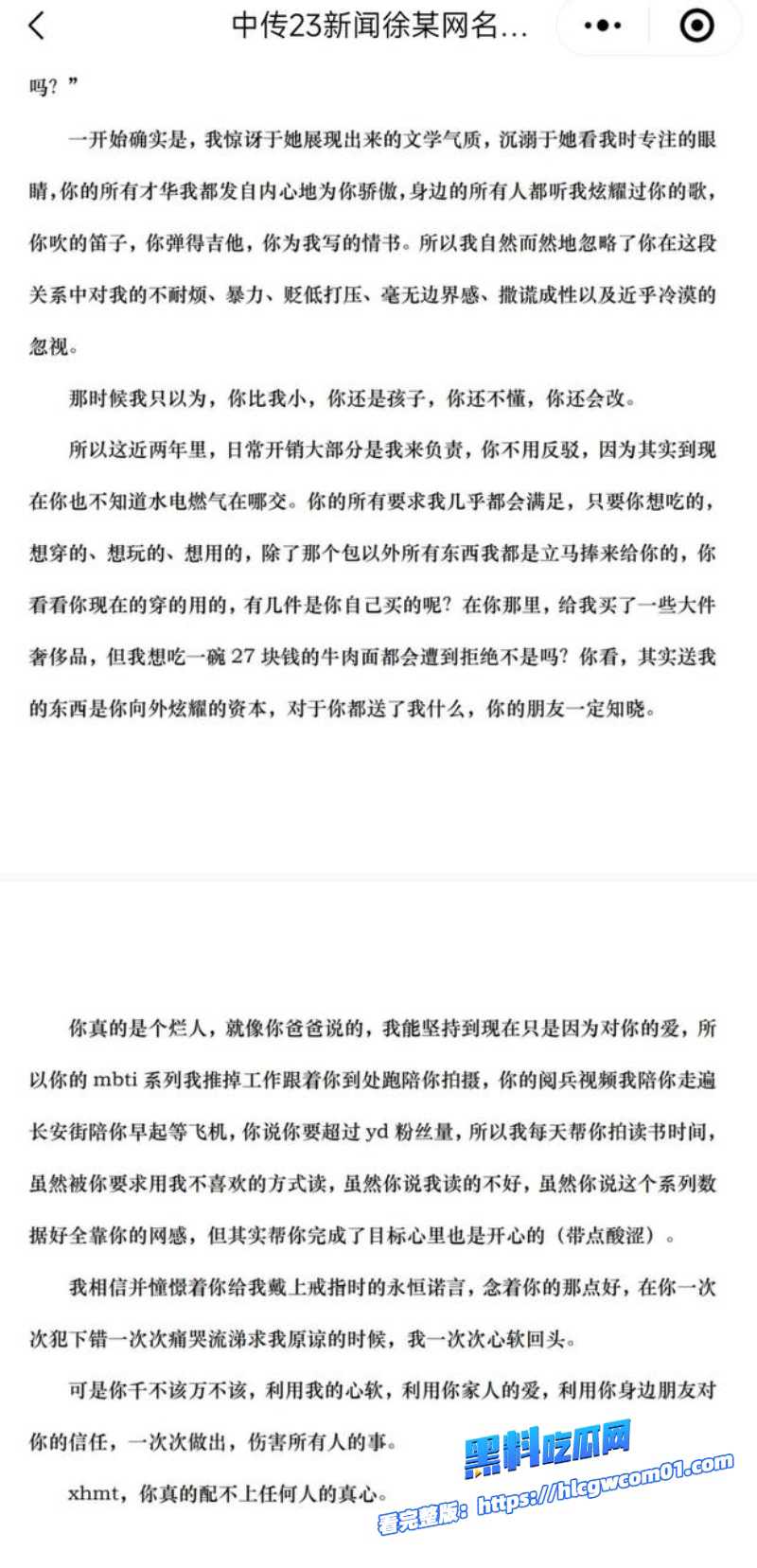 中传23新闻徐某网名...

吗？”

一开始确实是，我惊讶于她展现出来的文学气质，沉溺于她看我时专注的眼睛，你的所有才华我都发自内心地为你骄傲，身边的所有人都听我炫耀过你的歌，你吹的笛子，你弹得吉他，你为我写的情书。所以我自然而然地忽略了你在这段关系中对我的不耐烦、暴力、贬低打压、毫无边界感、撒谎成性以及近乎冷漠的忽视。

那时候我只以为，你比我小，你还是孩子，你还不懂，你还会改。

所以这近两年里，日常开销大部分是我来负责，你不用反驳，因为其实到现在你也不知道水电燃气在哪交。你的所有要求我几乎都会满足，只要你想吃的，想穿的、想玩的、想用的，除了那个包以外所有东西我都是立马捧来给你的，你看看你现在的穿的用的，有几件是你自己买的呢？在你那里，给我买了一些大件奢侈品，但我想吃一碗 27 块钱的牛肉面都会遭到拒绝不是吗？你看，其实送我的东西是你向外炫耀的资本，对于你都送了我什么，你的朋友一定知晓。

你真的是个烂人，就像你爸爸说的，我能坚持到现在只是因为对你的爱，所以你的 mbti 系列我推掉工作跟着你到处跑陪你拍摄，你的阅兵视频我陪你走遍长安街陪你早起等飞机，你说你要超过 yd 粉丝量，所以我每天帮你拍读书时间，虽然被你要求用我不喜欢的方式读，虽然你说我读的不好，虽然你说这个系列数据好全靠你的网感，但其实帮你完成了目标心里也是开心的（带点酸涩）。

我相信并憧憬着你给我戴上戒指时的永恒诺言，念着你的那点好，在你一次次犯下错一次次痛哭流涕求我原谅的时候，我一次次心软回头。

可是你千不该万不该，利用我的心软，利用你家人的爱，利用你身边朋友对你的信任，一次次做出，伤害所有人的事。

xhmt，你真的配不上任何人的真心。

黑料吃瓜网
看完整版：https://hlcgwcom01.com